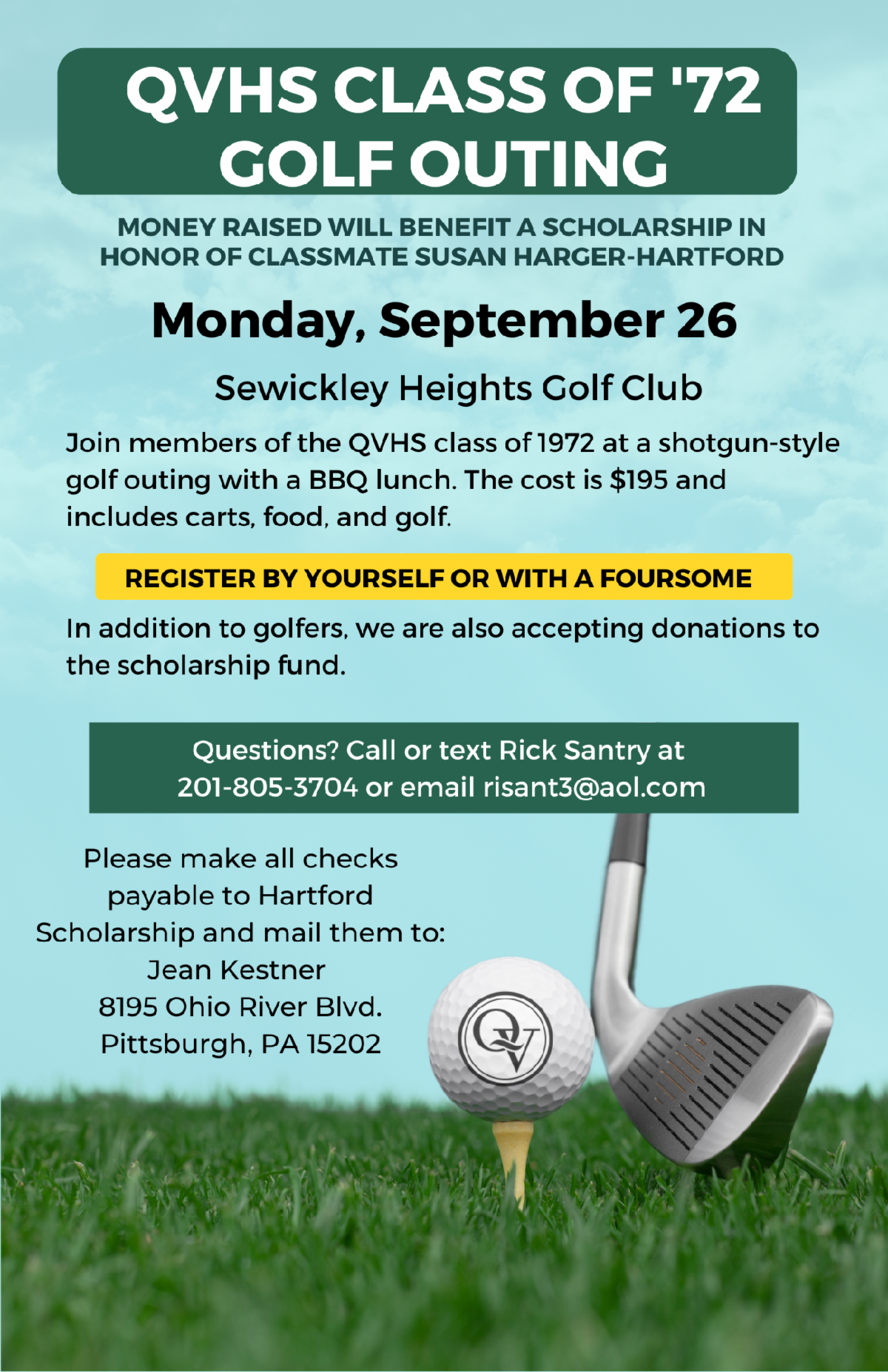 QVHS CLASS OF '72
GOLF OUTING

MONEY RAISED WILL BENEFIT A SCHOLARSHIP IN HONOR OF CLASSMATE SUSAN HARGER-HARTFORD

Monday, September 26

Sewickley Heights Golf Club

Join members of the QVHS class of 1972 at a shotgun-style golf outing with a BBQ lunch. The cost is \$195 and includes carts, food, and golf.

REGISTER BY YOURSELF OR WITH A FOURSOME

In addition to golfers, we are also accepting donations to the scholarship fund.

Questions? Call or text Rick Santry at 201-805-3704 or email risant3@aol.com

Please make all checks payable to Hartford Scholarship and mail them to:
Jean Kestner
8195 Ohio River Blvd.
Pittsburgh, PA 15202

QV